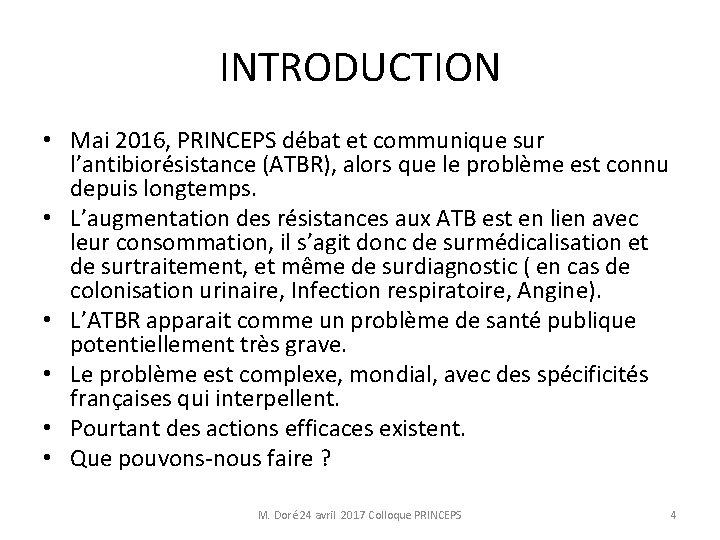 INTRODUCTION

• Mai 2016, PRINCEPS débat et communique sur l'antibiorésistance (ATBR), alors que le problème est connu depuis longtemps.
• L'augmentation des résistances aux ATB est en lien avec leur consommation, il s'agit donc de surmédicalisation et de surtraitement, et même de surdiagnostic ( en cas de colonisation urinaire, Infection respiratoire, Angine).
• L'ATBR apparait comme un problème de santé publique potentiellement très grave.
• Le problème est complexe, mondial, avec des spécificités françaises qui interpellent.
• Pourtant des actions efficaces existent.
• Que pouvons-nous faire ?

M. Doré 24 avril 2017 Colloque PRINCEPS

4